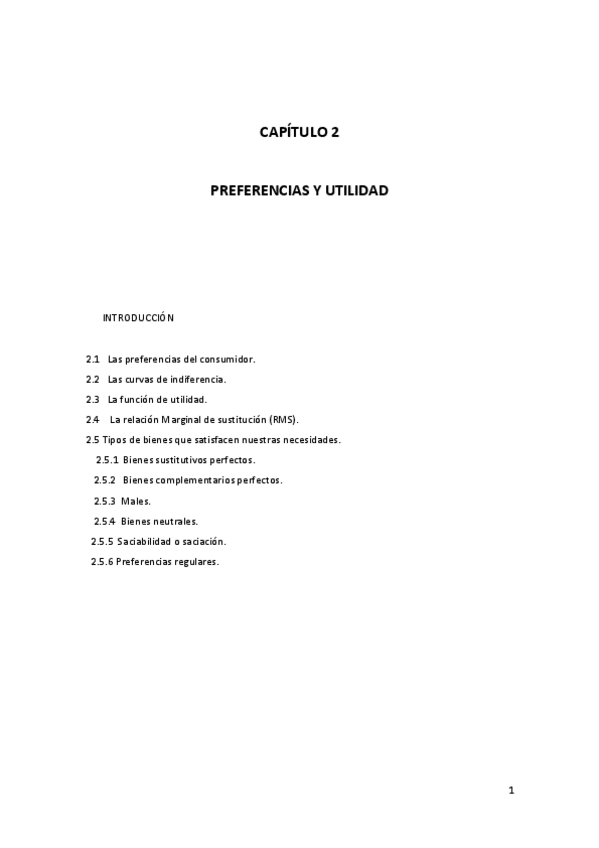 CAPÍTULO 2

PREFERENCIAS Y UTILIDAD

INTRODUCCIÓN

2.1 Las preferencias del consumidor.

2.2 Las curvas de indiferencia.

2.3 La función de utilidad.

2.4 La relación Marginal de sustitución (RMS).

2.5 Tipos de bienes que satisfacen nuestras necesidades.

2.5.1 Bienes sustitutivos perfectos.

2.5.2 Bienes complementarios perfectos.

2.5.3 Males.

2.5.4 Bienes neutrales.

2.5.5 Saciabilidad o saciación.

2.5.6 Preferencias regulares.

1